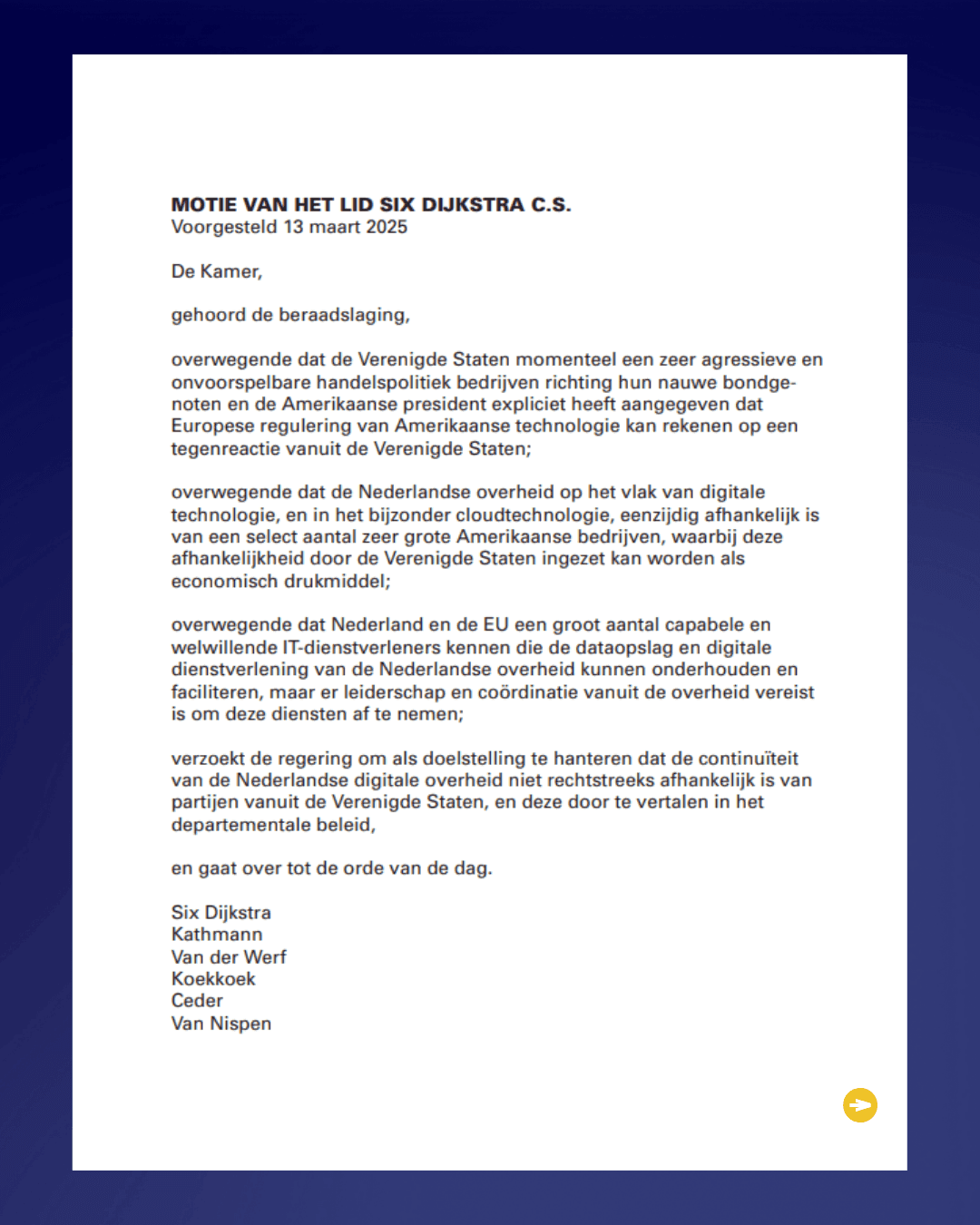 MOTIE VAN HET LID SIX DIJKSTRA C.S.
Voorgesteld 13 maart 2025

De Kamer,

gehoord de beraadslaging,

overwegende dat de Verenigde Staten momenteel een zeer agressieve en onvoorspelbare handelspolitiek bedrijven richting hun nauwe bondgenoten en de Amerikaanse president expliciet heeft aangegeven dat Europese regulering van Amerikaanse technologie kan rekenen op een tegenreactie vanuit de Verenigde Staten;

overwegende dat de Nederlandse overheid op het vlak van digitale technologie, en in het bijzonder cloudtechnologie, eenzijdig afhankelijk is van een select aantal zeer grote Amerikaanse bedrijven, waarbij deze afhankelijkheid door de Verenigde Staten ingezet kan worden als economisch drukmiddel;

overwegende dat Nederland en de EU een groot aantal capabele en welwillende IT-dienstverleners kennen die de dataopslag en digitale dienstverlening van de Nederlandse overheid kunnen onderhouden en faciliteren, maar er leiderschap en coördinatie vanuit de overheid vereist is om deze diensten af te nemen;

verzoekt de regering om als doelstelling te hanteren dat de continuïteit van de Nederlandse digitale overheid niet rechtstreeks afhankelijk is van partijen vanuit de Verenigde Staten, en deze door te vertalen in het departementale beleid,

en gaat over tot de orde van de dag.

Six Dijkstra
Kathmann
Van der Werf
Koekkoek
Ceder
Van Nispen